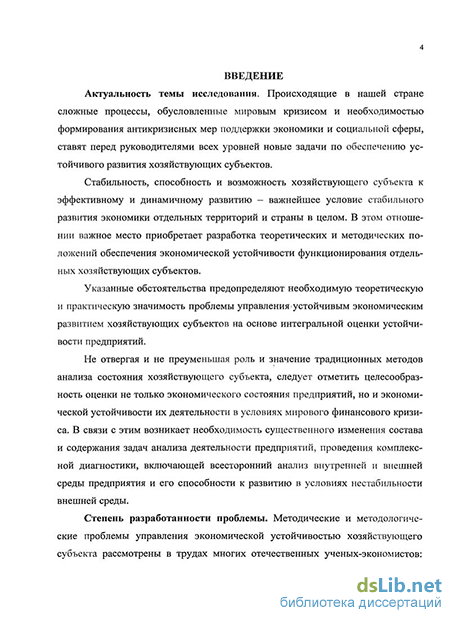 4

ВВЕДЕНИЕ

Актуальность темы исследования. Происходящие в нашей стране сложные процессы, обусловленные мировым кризисом и необходимостью формирования антикризисных мер поддержки экономики и социальной сферы, ставят перед руководителями всех уровней новые задачи по обеспечению устойчивого развития хозяйствующих субъектов.

Стабильность, способность и возможность хозяйствующего субъекта к эффективному и динамичному развитию – важнейшее условие стабильного развития экономики отдельных территорий и страны в целом. В этом отношении важное место приобретает разработка теоретических и методических положений обеспечения экономической устойчивости функционирования отдельных хозяйствующих субъектов.

Указанные обстоятельства предопределяют необходимую теоретическую и практическую значимость проблемы управления устойчивым экономическим развитием хозяйствующих субъектов на основе интегральной оценки устойчивости предприятий.

Не отвергая и не преуменьшая роль и значение традиционных методов анализа состояния хозяйствующего субъекта, следует отметить целесообразность оценки не только экономического состояния предприятий, но и экономической устойчивости их деятельности в условиях мирового финансового кризиса. В связи с этим возникает необходимость существенного изменения состава и содержания задач анализа деятельности предприятий, проведения комплексной диагностики, включающей всесторонний анализ внутренней и внешней среды предприятия и его способности к развитию в условиях нестабильности внешней среды.

Степень разработанности проблемы. Методические и методологические проблемы управления экономической устойчивостью хозяйствующего субъекта рассмотрены в трудах многих отечественных ученых-экономистов:

dsLib.net
библиотека диссертаций